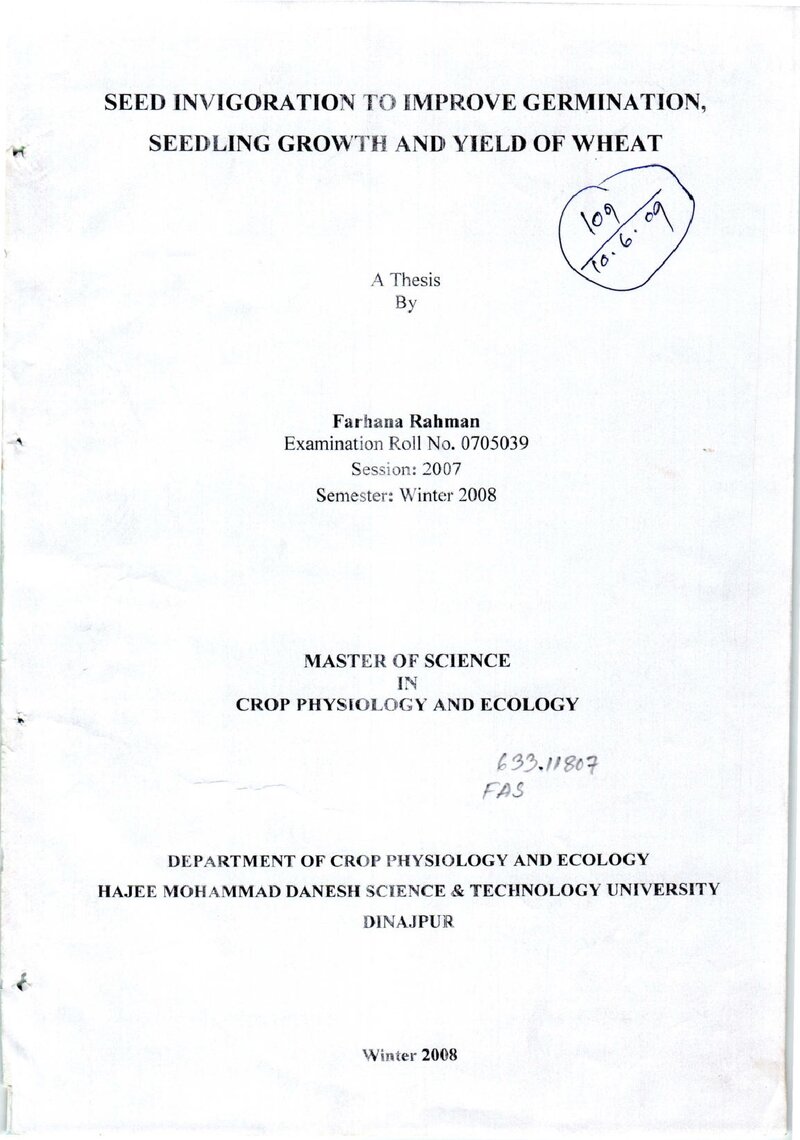 SEED INVIGORATION TO IMPROVE GERMINATION, SEEDLING GROWTH AND YIELD OF WHEAT

109
10.6.09

A Thesis
By

Farhana Rahman
Examination Roll No. 0705039
Session: 2007
Semester: Winter 2008

MASTER OF SCIENCE
IN
CROP PHYSIOLOGY AND ECOLOGY

633.11807
FAS

DEPARTMENT OF CROP PHYSIOLOGY AND ECOLOGY
HAJEE MOHAMMAD DANESH SCIENCE & TECHNOLOGY UNIVERSITY
DINAJPUR

Winter 2008